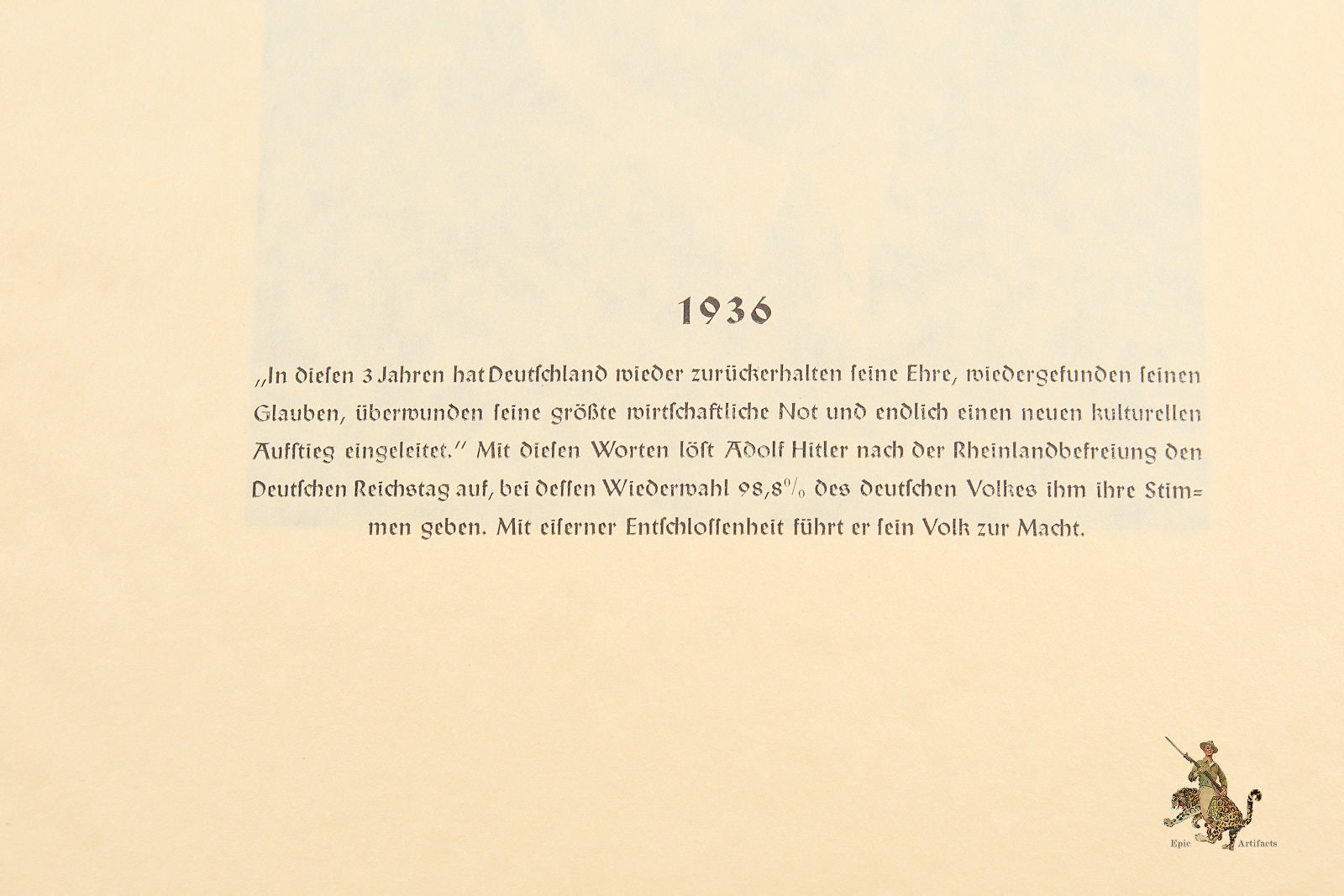 1936

„In dieſen 3 Jahren hat Deutſchland wieder zurückerhalten ſeine Ehre, wiedergefunden ſeinen Glauben, überwunden ſeine größte wirtſchaftliche Not und endlich einen neuen kulturellen Aufſtieg eingeleitet." Mit dieſen Worten löſt Adolf Hitler nach der Rheinlandbefreiung den Deutſchen Reichstag auf, bei deſſen Wiederwahl 98,8% des deutſchen Volkes ihm ihre Stimmen geben. Mit eiſerner Entſchloſſenheit führt er ſein Volk zur Macht.

Epic Artifacts